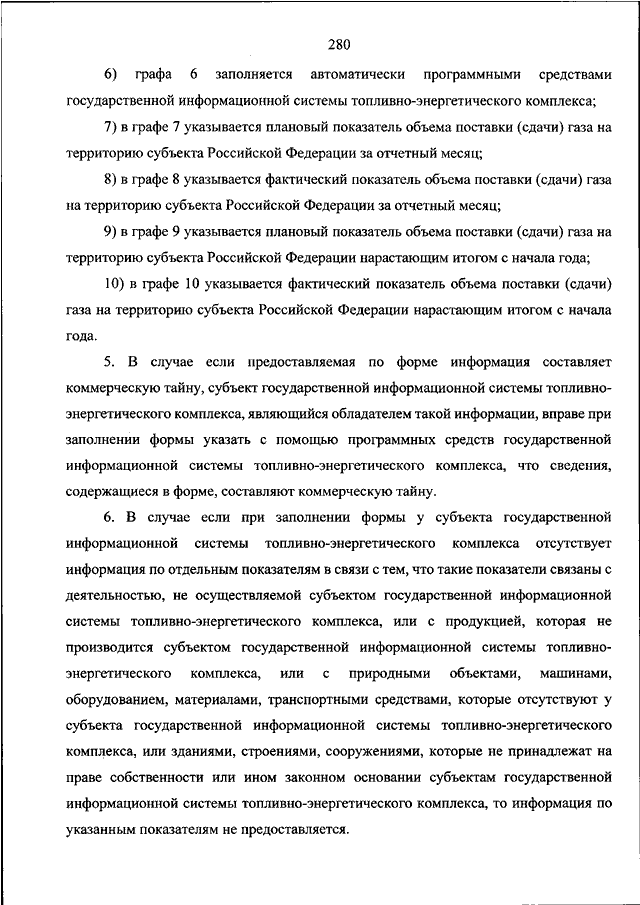 280

6) графа 6 заполняется автоматически программными средствами государственной информационной системы топливно-энергетического комплекса;

7) в графе 7 указывается плановый показатель объема поставки (сдачи) газа на территорию субъекта Российской Федерации за отчетный месяц;

8) в графе 8 указывается фактический показатель объема поставки (сдачи) газа на территорию субъекта Российской Федерации за отчетный месяц;

9) в графе 9 указывается плановый показатель объема поставки (сдачи) газа на территорию субъекта Российской Федерации нарастающим итогом с начала года;

10) в графе 10 указывается фактический показатель объема поставки (сдачи) газа на территорию субъекта Российской Федерации нарастающим итогом с начала года.

5. В случае если предоставляемая по форме информация составляет коммерческую тайну, субъект государственной информационной системы топливно-энергетического комплекса, являющийся обладателем такой информации, вправе при заполнении формы указать с помощью программных средств государственной информационной системы топливно-энергетического комплекса, что сведения, содержащиеся в форме, составляют коммерческую тайну.

6. В случае если при заполнении формы у субъекта государственной информационной системы топливно-энергетического комплекса отсутствует информация по отдельным показателям в связи с тем, что такие показатели связаны с деятельностью, не осуществляемой субъектом государственной информационной системы топливно-энергетического комплекса, или с продукцией, которая не производится субъектом государственной информационной системы топливно-энергетического комплекса, или с природными объектами, машинами, оборудованием, материалами, транспортными средствами, которые отсутствуют у субъекта государственной информационной системы топливно-энергетического комплекса, или зданиями, строениями, сооружениями, которые не принадлежат на праве собственности или ином законном основании субъектам государственной информационной системы топливно-энергетического комплекса, то информация по указанным показателям не предоставляется.